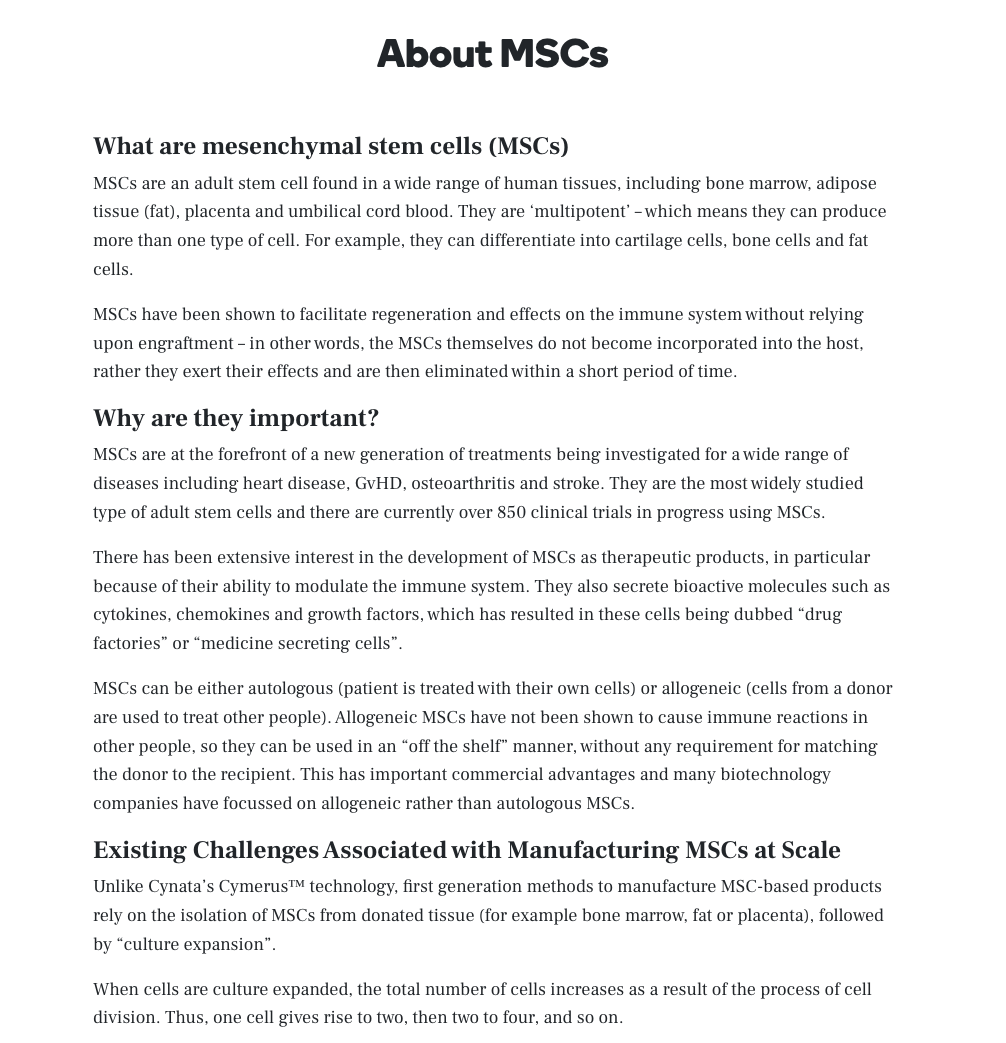 About MSCs

What are mesenchymal stem cells (MSCs)

MSCs are an adult stem cell found in a wide range of human tissues, including bone marrow, adipose tissue (fat), placenta and umbilical cord blood. They are ‘multipotent’ – which means they can produce more than one type of cell. For example, they can differentiate into cartilage cells, bone cells and fat cells.

MSCs have been shown to facilitate regeneration and effects on the immune system without relying upon engraftment – in other words, the MSCs themselves do not become incorporated into the host, rather they exert their effects and are then eliminated within a short period of time.

Why are they important?

MSCs are at the forefront of a new generation of treatments being investigated for a wide range of diseases including heart disease, GvHD, osteoarthritis and stroke. They are the most widely studied type of adult stem cells and there are currently over 850 clinical trials in progress using MSCs.

There has been extensive interest in the development of MSCs as therapeutic products, in particular because of their ability to modulate the immune system. They also secrete bioactive molecules such as cytokines, chemokines and growth factors, which has resulted in these cells being dubbed “drug factories” or “medicine secreting cells”.

MSCs can be either autologous (patient is treated with their own cells) or allogeneic (cells from a donor are used to treat other people). Allogeneic MSCs have not been shown to cause immune reactions in other people, so they can be used in an “off the shelf” manner, without any requirement for matching the donor to the recipient. This has important commercial advantages and many biotechnology companies have focussed on allogeneic rather than autologous MSCs.

Existing Challenges Associated with Manufacturing MSCs at Scale

Unlike Cynata’s Cymerus™ technology, first generation methods to manufacture MSC-based products rely on the isolation of MSCs from donated tissue (for example bone marrow, fat or placenta), followed by “culture expansion”.

When cells are culture expanded, the total number of cells increases as a result of the process of cell division. Thus, one cell gives rise to two, then two to four, and so on.